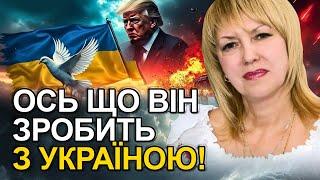 ОСЬ ЩО ВІН ЗРОБИТЬ З УКРАЇНОЮ!